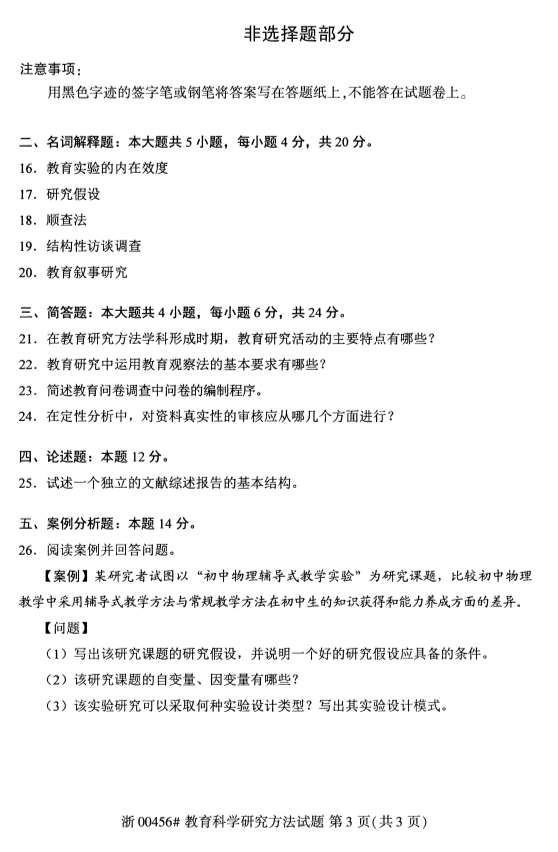 非选择题部分

注意事项：

用黑色字迹的签字笔或钢笔将答案写在答题纸上，不能答在试题卷上。

二、名词解释题：本大题共 5 小题，每小题 4 分，共 20 分。

16. 教育实验的内在效度

17. 研究假设

18. 顺查法

19. 结构性访谈调查

20. 教育叙事研究

三、简答题：本大题共 4 小题，每小题 6 分，共 24 分。

21. 在教育研究方法学科形成时期，教育研究活动的主要特点有哪些？

22. 教育研究中运用教育观察法的基本要求有哪些？

23. 简述教育问卷调查中问卷的编制程序。

24. 在定性分析中，对资料真实性的审核应从哪几个方面进行？

四、论述题：本题 12 分。

25. 试述一个独立的文献综述报告的基本结构。

五、案例分析题：本题 14 分。

26. 阅读案例并回答问题。

【案例】某研究者试图以“初中物理辅导式教学实验”为研究课题，比较初中物理教学中采用辅导式教学方法与常规教学方法在初中生的知识获得和能力养成方面的差异。

【问题】

（1）写出该研究课题的研究假设，并说明一个好的研究假设应具备的条件。

（2）该研究课题的自变量、因变量有哪些？

（3）该实验研究可以采取何种实验设计类型？写出其实验设计模式。

浙 00456# 教育科学研究方法试题 第 3 页（共 3 页）